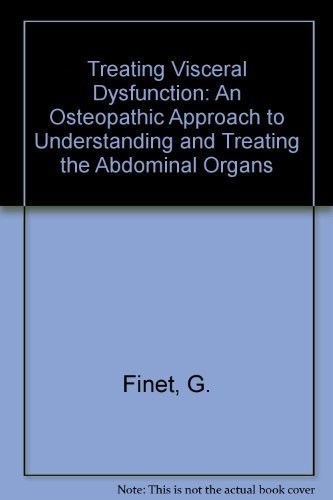 Treating Visceral Dysfunction: An Osteopathic Approach to Understanding and Treating the Abdominal Organs

Finet, G.

Note: This is not the actual book cover